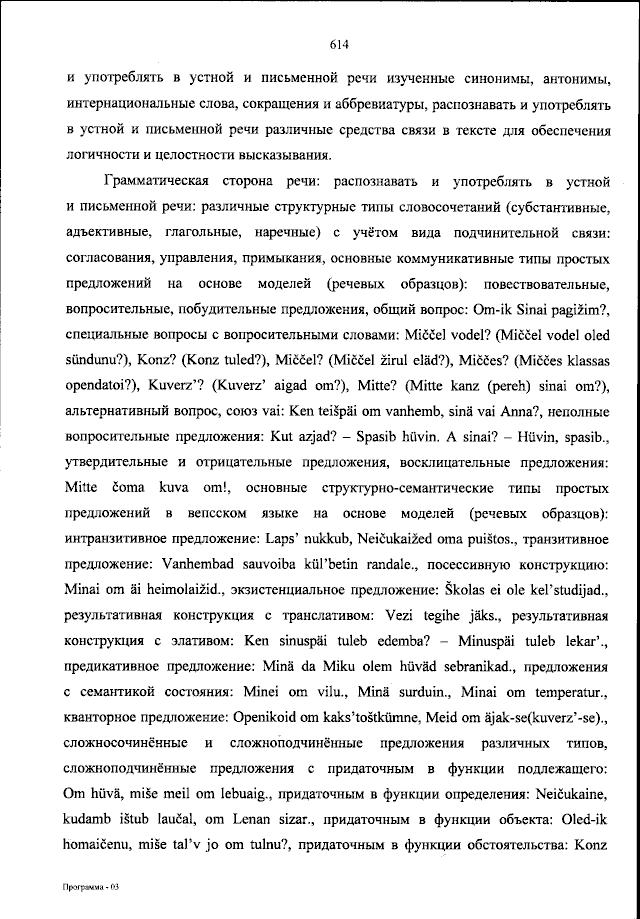 614

и употреблять в устной и письменной речи изученные синонимы, антонимы, интернациональные слова, сокращения и аббревиатуры, распознавать и употреблять в устной и письменной речи различные средства связи в тексте для обеспечения логичности и целостности высказывания.

Грамматическая сторона речи: распознавать и употреблять в устной и письменной речи: различные структурные типы словосочетаний (субстантивные, адъективные, глагольные, наречные) с учётом вида подчинительной связи: согласования, управления, примыкания, основные коммуникативные типы простых предложений на основе моделей (речевых образцов): повествовательные, вопросительные, побудительные предложения, общий вопрос: Om-ik Sinai pagižim?, специальные вопросы с вопросительными словами: Miččel vodel? (Miččel vodel oled sündunu?), Konz? (Konz tuled?), Miččel? (Miččel žirul eläd?), Miččes? (Miččes klassas opendatoi?), Kuverz'? (Kuverz' aigad om?), Mitte? (Mitte kanz (pereh) sinai om?), альтернативный вопрос, союз vai: Ken teišpäi om vanhemb, sinä vai Anna?, неполные вопросительные предложения: Kut azjad? – Spasib hüvin. A sinai? – Hüvin, spasib., утвердительные и отрицательные предложения, восклицательные предложения: Mitte čoma kuva om!, основные структурно-семантические типы простых предложений в вепсском языке на основе моделей (речевых образцов): интранзитивное предложение: Laps' nukkub, Neičukaižed oma puištos., транзитивное предложение: Vanhembad sauvoiba kül'betin randale., посессивную конструкцию: Minai om äi heimolaižid., экзистенциальное предложение: Školas ei ole kel'studijad., результативная конструкция с транслативом: Vezi tegihe jäks., результативная конструкция с элативом: Ken sinuspäi tuleb edemba? – Minuspäi tuleb lekar'., предикативное предложение: Minä da Miku olem hüväd sebranikad., предложения с семантикой состояния: Minei om vilu., Minä surduin., Minai om temperatur., кванторное предложение: Openikoid om kaks'toštkümne, Meid om äjak-se(kuverz'-se)., сложносочинённые и сложноподчинённые предложения различных типов, сложноподчинённые предложения с придаточным в функции подлежащего: Om hüvä, miše meil om lebuaig., придаточным в функции определения: Neičukaine, kudamb ištub laučal, om Lenan sizar., придаточным в функции объекта: Oled-ik homaičenu, miše tal'v jo om tulnu?, придаточным в функции обстоятельства: Konz

Программа - 03